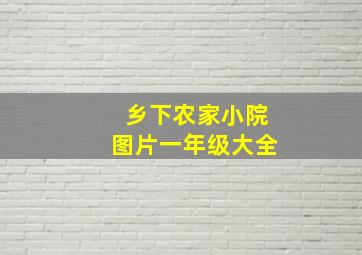 乡下农家小院
图片一年级大全